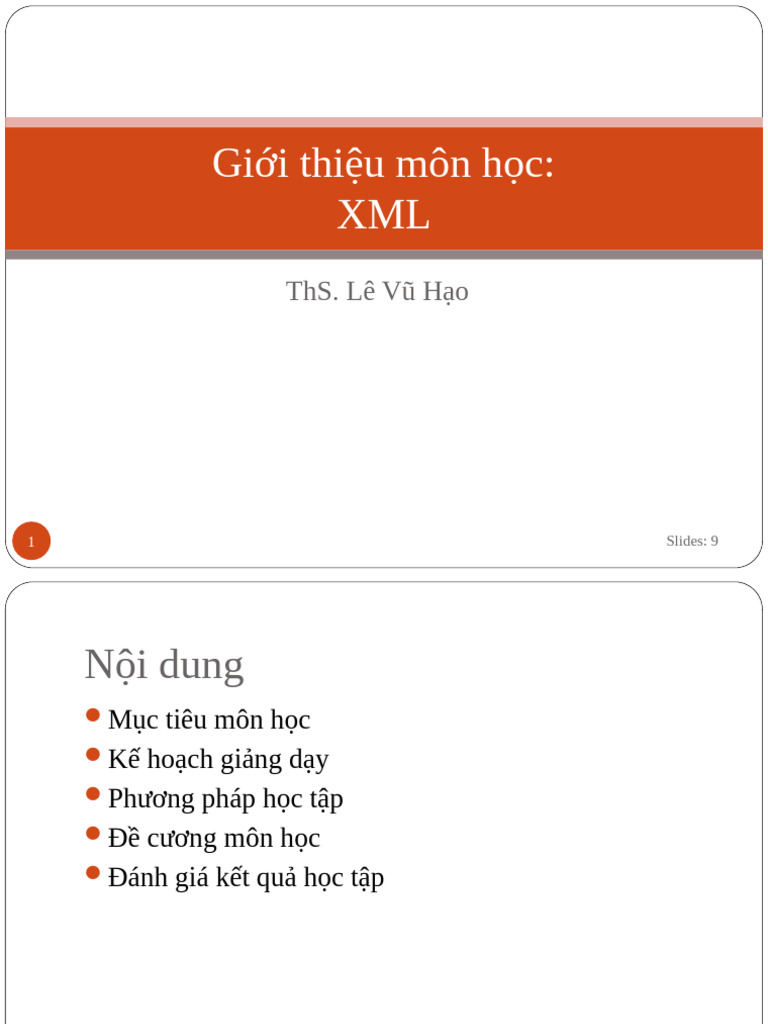 Giới thiệu môn học:
XML

ThS. Lê Vũ Hạo

1

Slides: 9

Nội dung

- Mục tiêu môn học
- Kế hoạch giảng dạy
- Phương pháp học tập
- Đề cương môn học
- Đánh giá kết quả học tập